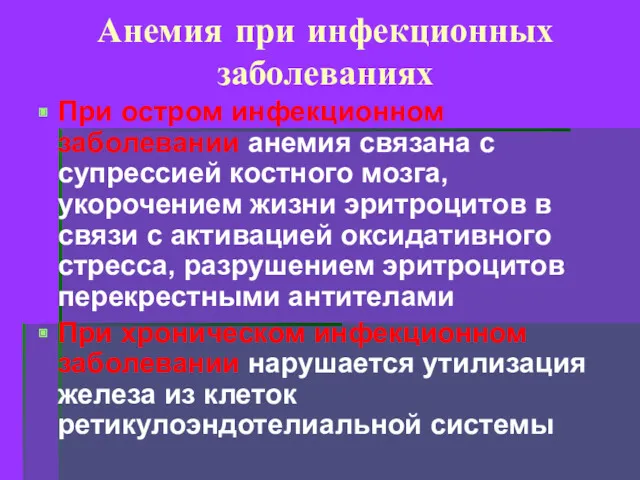 Анемия при инфекционных заболеваниях

При остром инфекционном заболевании анемия связана с супрессией костного мозга, укорочением жизни эритроцитов в связи с активацией оксидативного стресса, разрушением эритроцитов перекрестными антителами

При хроническом инфекционном заболевании нарушается утилизация железа из клеток ретикулоэндотелиальной системы